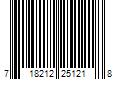 7 18212 25121 8